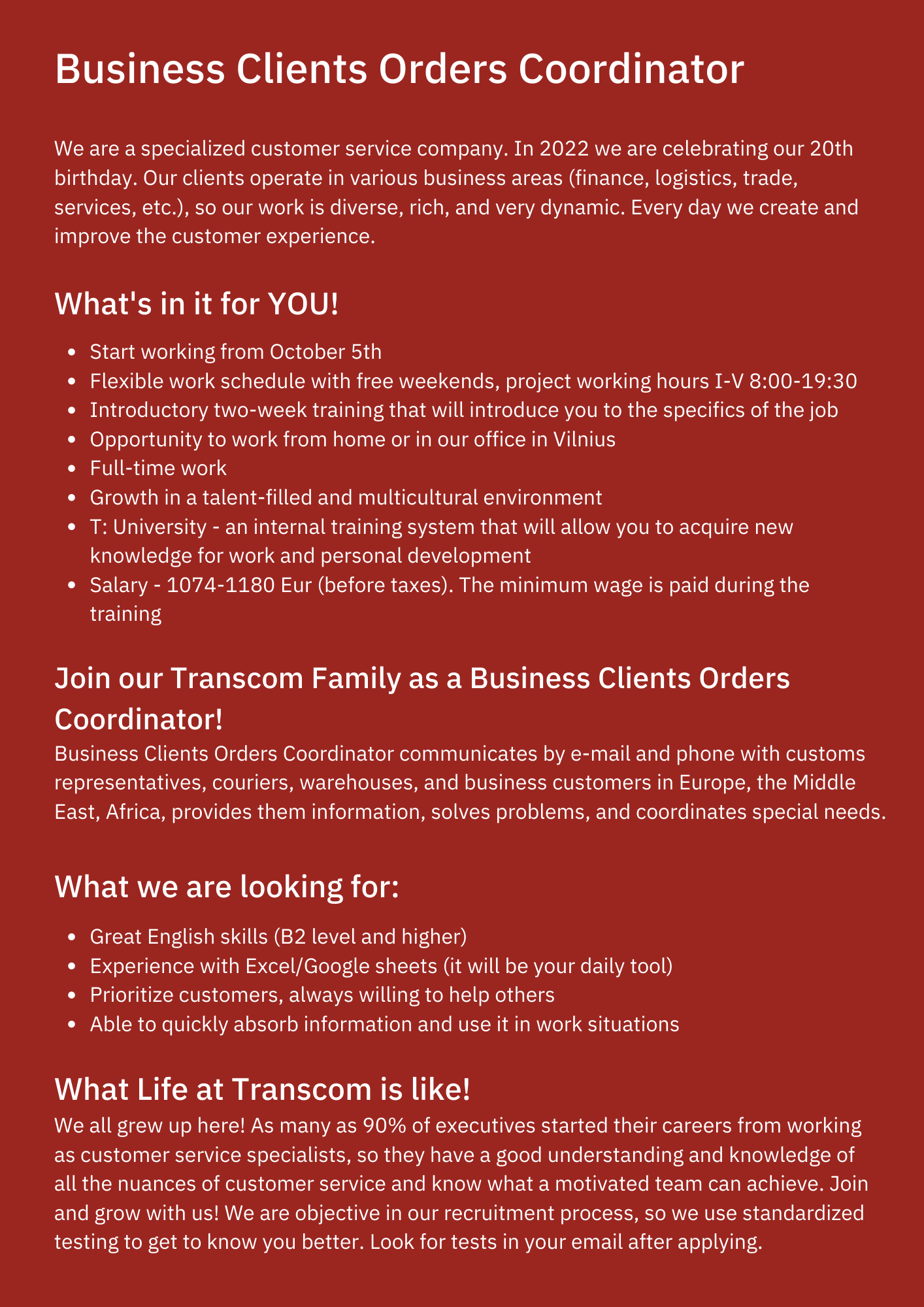 Business Clients Orders Coordinator

We are a specialized customer service company. In 2022 we are celebrating our 20th birthday. Our clients operate in various business areas (finance, logistics, trade, services, etc.), so our work is diverse, rich, and very dynamic. Every day we create and improve the customer experience.

What's in it for YOU!

- Start working from October 5th
- Flexible work schedule with free weekends, project working hours I-V 8:00-19:30
- Introductory two-week training that will introduce you to the specifics of the job
- Opportunity to work from home or in our office in Vilnius
- Full-time work
- Growth in a talent-filled and multicultural environment
- T: University - an internal training system that will allow you to acquire new knowledge for work and personal development
- Salary - 1074-1180 Eur (before taxes). The minimum wage is paid during the training

Join our Transcom Family as a Business Clients Orders Coordinator!

Business Clients Orders Coordinator communicates by e-mail and phone with customs representatives, couriers, warehouses, and business customers in Europe, the Middle East, Africa, provides them information, solves problems, and coordinates special needs.

What we are looking for:

- Great English skills (B2 level and higher)
- Experience with Excel/Google sheets (it will be your daily tool)
- Prioritize customers, always willing to help others
- Able to quickly absorb information and use it in work situations

What Life at Transcom is like!

We all grew up here! As many as 90% of executives started their careers from working as customer service specialists, so they have a good understanding and knowledge of all the nuances of customer service and know what a motivated team can achieve. Join and grow with us! We are objective in our recruitment process, so we use standardized testing to get to know you better. Look for tests in your email after applying.